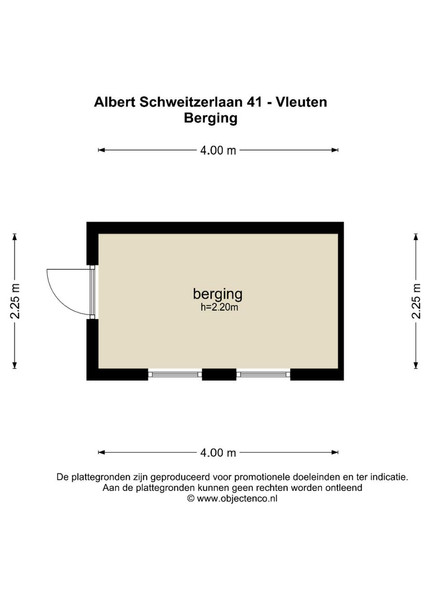 Albert Schweitzerlaan 41 - Vleuten
Berging

4.00 m

2.25 m

berging
h=2.20m

2.25 m

4.00 m

De plattegronden zijn geproduceerd voor promotionele doeleinden en ter indicatie.
Aan de plattegronden kunnen geen rechten worden ontleend
© www.objectenco.nl